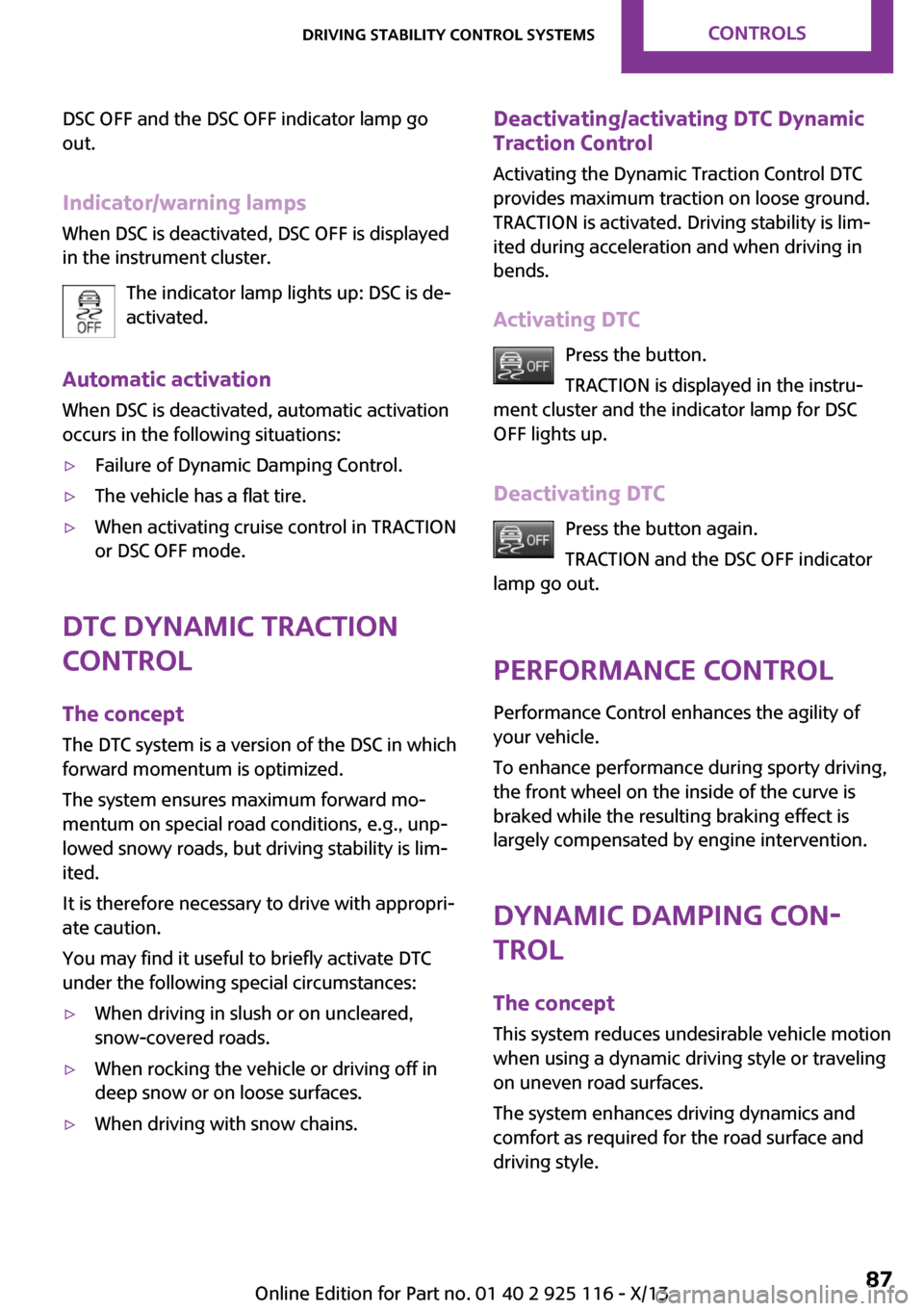 DRIVING STABILITY CONTROL SYSTEMS
CONTROLS

DSC OFF and the DSC OFF indicator lamp go out.

Indicator/warning lamps

When DSC is deactivated, DSC OFF is displayed in the instrument cluster.

OFF

The indicator lamp lights up: DSC is deactivated.

Automatic activation

When DSC is deactivated, automatic activation occurs in the following situations:

▷ Failure of Dynamic Damping Control.

▷ The vehicle has a flat tire.

▷ When activating cruise control in TRACTION or DSC OFF mode.

DTC DYNAMIC TRACTION CONTROL

The concept

The DTC system is a version of the DSC in which forward momentum is optimized.

The system ensures maximum forward momentum on special road conditions, e.g., unplowed snowy roads, but driving stability is limited.

It is therefore necessary to drive with appropriate caution.

You may find it useful to briefly activate DTC under the following special circumstances:

▷ When driving in slush or on uncleared, snow-covered roads.

▷ When rocking the vehicle or driving off in deep snow or on loose surfaces.

▷ When driving with snow chains.

Deactivating/activating DTC Dynamic Traction Control

Activating the Dynamic Traction Control DTC provides maximum traction on loose ground. TRACTION is activated. Driving stability is limited during acceleration and when driving in bends.

Activating DTC

OFF

Press the button.

TRACTION is displayed in the instrument cluster and the indicator lamp for DSC OFF lights up.

Deactivating DTC

OFF

Press the button again.

TRACTION and the DSC OFF indicator lamp go out.

PERFORMANCE CONTROL

Performance Control enhances the agility of your vehicle.

To enhance performance during sporty driving, the front wheel on the inside of the curve is braked while the resulting braking effect is largely compensated by engine intervention.

DYNAMIC DAMPING CONTROL

The concept

This system reduces undesirable vehicle motion when using a dynamic driving style or traveling on uneven road surfaces.

The system enhances driving dynamics and comfort as required for the road surface and driving style.

Online Edition for Part no. 01 40 2 925 116 - X/13
87
carmanualsonline.info